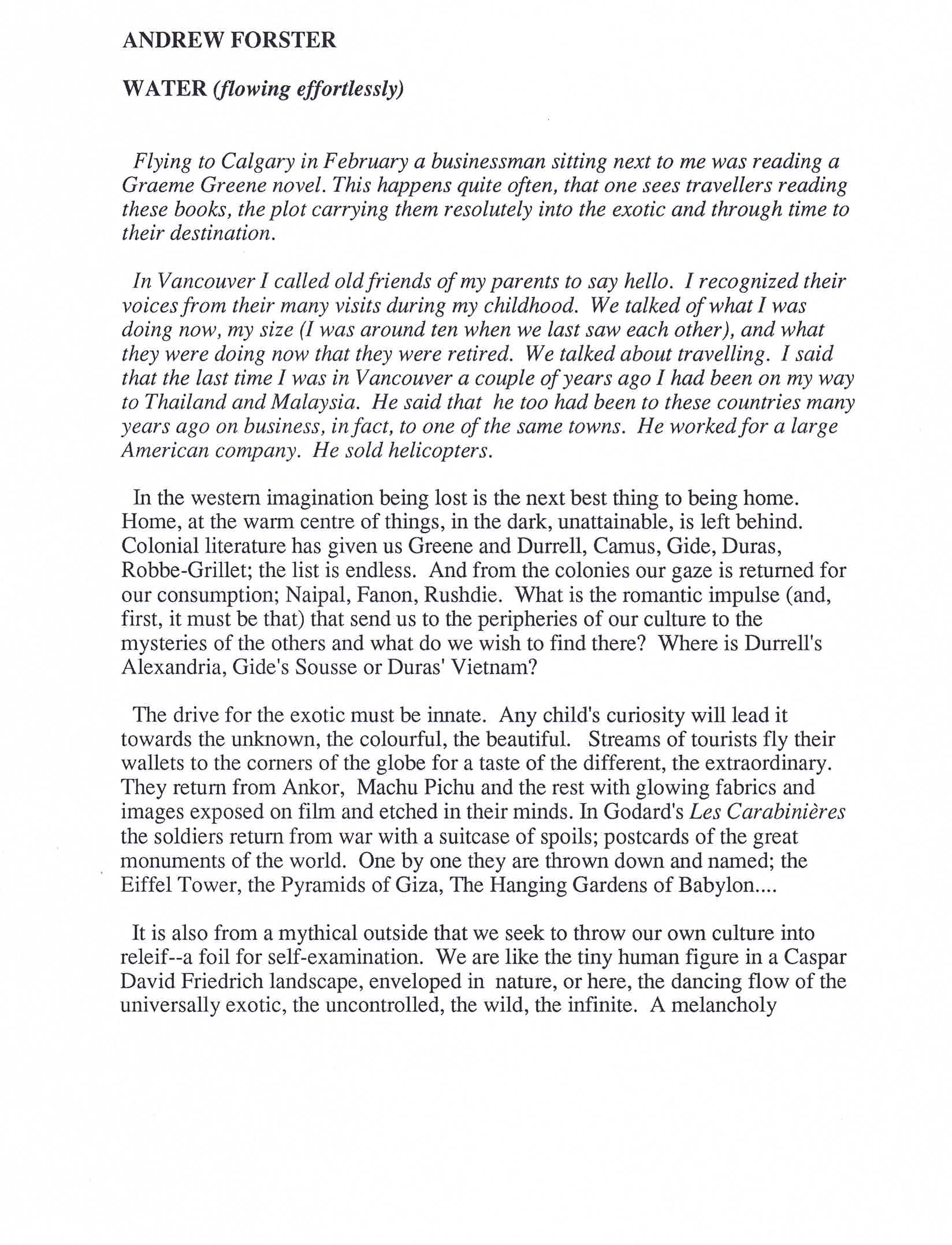 ANDREW FORSTER

WATER (flowing effortlessly)

Flying to Calgary in February a businessman sitting next to me was reading a Graeme Greene novel. This happens quite often, that one sees travellers reading these books, the plot carrying them resolutely into the exotic and through time to their destination.

In Vancouver I called old friends of my parents to say hello. I recognized their voices from their many visits during my childhood. We talked of what I was doing now, my size (I was around ten when we last saw each other), and what they were doing now that they were retired. We talked about travelling. I said that the last time I was in Vancouver a couple of years ago I had been on my way to Thailand and Malaysia. He said that he too had been to these countries many years ago on business, in fact, to one of the same towns. He worked for a large American company. He sold helicopters.

In the western imagination being lost is the next best thing to being home. Home, at the warm centre of things, in the dark, unattainable, is left behind. Colonial literature has given us Greene and Durrell, Camus, Gide, Duras, Robbe-Grillet; the list is endless. And from the colonies our gaze is returned for our consumption; Naipal, Fanon, Rushdie. What is the romantic impulse (and, first, it must be that) that send us to the peripheries of our culture to the mysteries of the others and what do we wish to find there? Where is Durrell's Alexandria, Gide's Sousse or Duras' Vietnam?

The drive for the exotic must be innate. Any child's curiosity will lead it towards the unknown, the colourful, the beautiful. Streams of tourists fly their wallets to the corners of the globe for a taste of the different, the extraordinary. They return from Ankor, Machu Pichu and the rest with glowing fabrics and images exposed on film and etched in their minds. In Godard's Les Carabinières the soldiers return from war with a suitcase of spoils; postcards of the great monuments of the world. One by one they are thrown down and named; the Eiffel Tower, the Pyramids of Giza, The Hanging Gardens of Babylon....

It is also from a mythical outside that we seek to throw our own culture into releif--a foil for self-examination. We are like the tiny human figure in a Caspar David Friedrich landscape, enveloped in nature, or here, the dancing flow of the universally exotic, the uncontrolled, the wild, the infinite. A melancholy